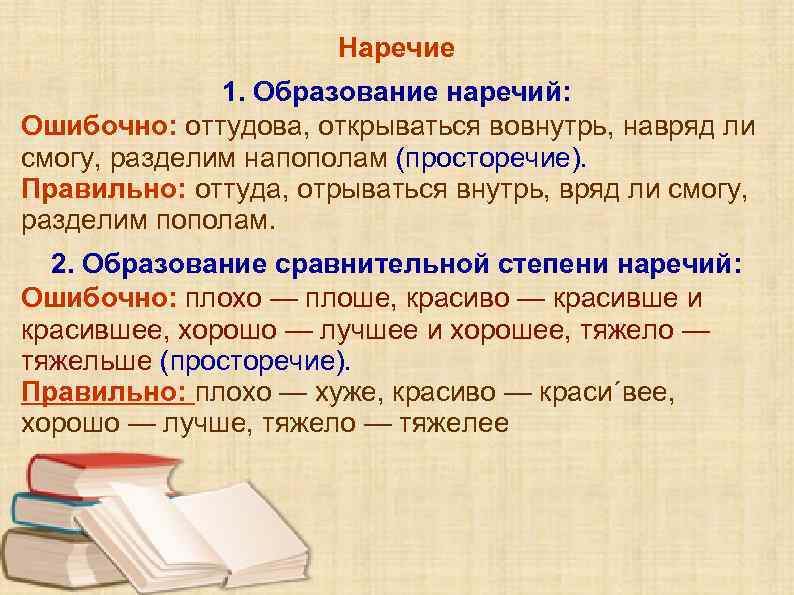 Наречие

1. Образование наречий:

Ошибочно: оттудова, открываться вовнутрь, навряд ли смогу, разделим напополам (просторечие).
Правильно: оттуда, отрываться внутрь, вряд ли смогу, разделим пополам.

2. Образование сравнительной степени наречий:

Ошибочно: плохо — плоше, красиво — красивше и красившее, хорошо — лучшее и хорошее, тяжело — тяжельше (просторечие).
Правильно: плохо — хуже, красиво — краси´вее, хорошо — лучше, тяжело — тяжелее